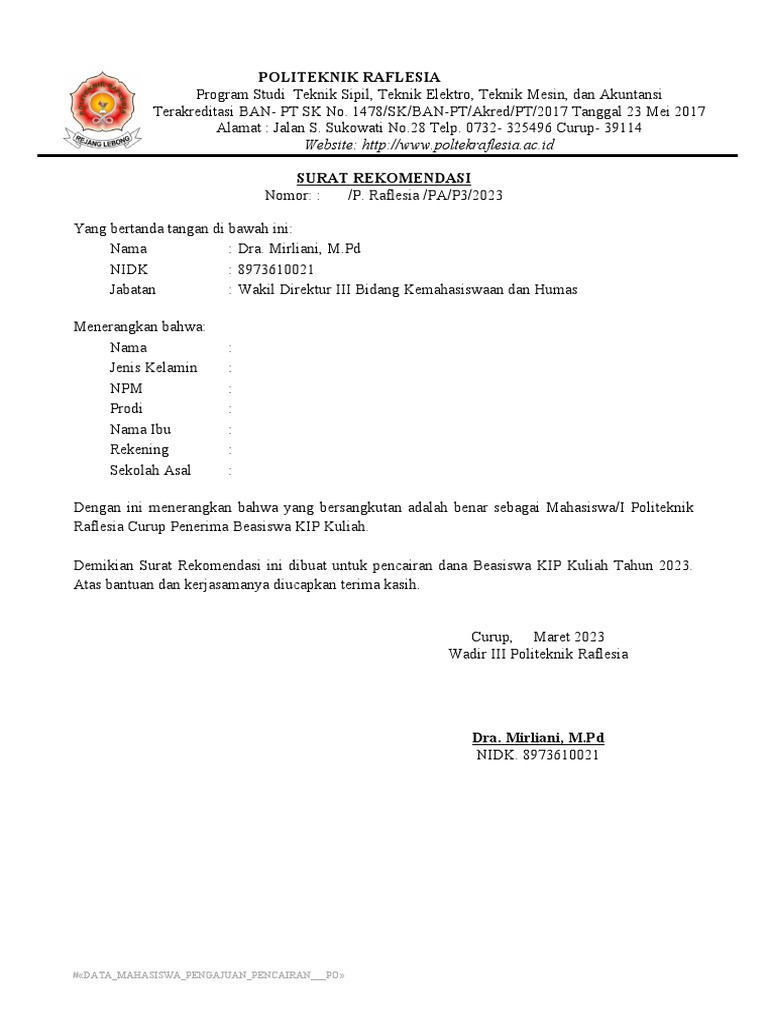 REJANG LEBONG

POLITEKNIK RAFLESIA
Program Studi Teknik Sipil, Teknik Elektro, Teknik Mesin, dan Akuntansi
Terakreditasi BAN- PT SK No. 1478/SK/BAN-PT/Akred/PT/2017 Tanggal 23 Mei 2017
Alamat : Jalan S. Sukowati No.28 Telp. 0732- 325496 Curup- 39114
Website: http://www.poltekraflesia.ac.id

SURAT REKOMENDASI
Nomor: : /P. Raflesia /PA/P3/2023

Yang bertanda tangan di bawah ini:
Nama : Dra. Mirliani, M.Pd
NIDK : 8973610021
Jabatan : Wakil Direktur III Bidang Kemahasiswaan dan Humas

Menerangkan bahwa:
Nama :
Jenis Kelamin :
NPM :
Prodi :
Nama Ibu :
Rekening :
Sekolah Asal :

Dengan ini menerangkan bahwa yang bersangkutan adalah benar sebagai Mahasiswa/I Politeknik Raflesia Curup Penerima Beasiswa KIP Kuliah.

Demikian Surat Rekomendasi ini dibuat untuk pencairan dana Beasiswa KIP Kuliah Tahun 2023. Atas bantuan dan kerjasamanya diucapkan terima kasih.

Curup, Maret 2023
Wadir III Politeknik Raflesia

Dra. Mirliani, M.Pd
NIDK. 8973610021

#«DATA_MAHASISWA_PENGAJUAN_PENCAIRAN___PO»